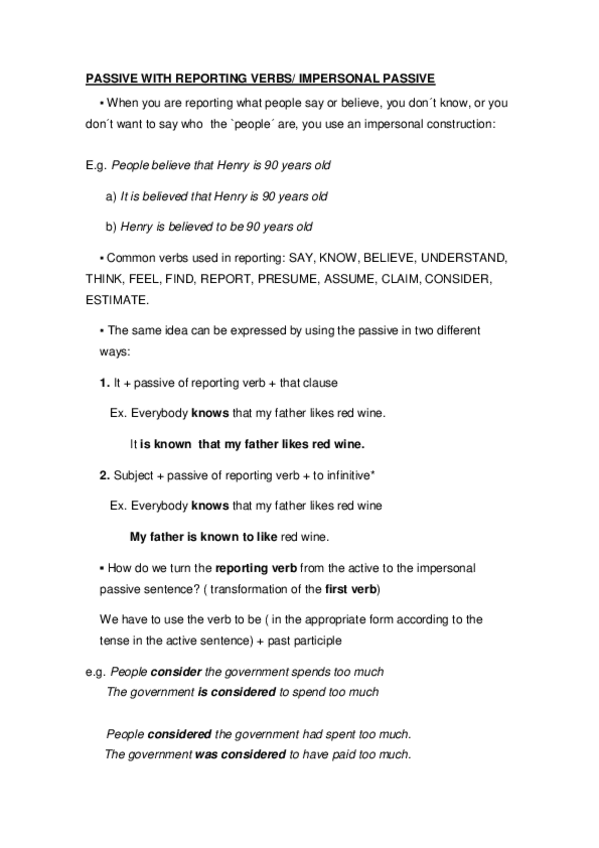 PASSIVE WITH REPORTING VERBS/ IMPERSONAL PASSIVE

▪ When you are reporting what people say or believe, you don´t know, or you don´t want to say who the `people´ are, you use an impersonal construction:

E.g. People believe that Henry is 90 years old

a) It is believed that Henry is 90 years old

b) Henry is believed to be 90 years old

▪ Common verbs used in reporting: SAY, KNOW, BELIEVE, UNDERSTAND, THINK, FEEL, FIND, REPORT, PRESUME, ASSUME, CLAIM, CONSIDER, ESTIMATE.

▪ The same idea can be expressed by using the passive in two different ways:

1. It + passive of reporting verb + that clause

Ex. Everybody knows that my father likes red wine.

It is known that my father likes red wine.

2. Subject + passive of reporting verb + to infinitive*

Ex. Everybody knows that my father likes red wine

My father is known to like red wine.

▪ How do we turn the reporting verb from the active to the impersonal passive sentence? ( transformation of the first verb)

We have to use the verb to be ( in the appropriate form according to the tense in the active sentence) + past participle

e.g. People consider the government spends too much
The government is considered to spend too much

People considered the government had spent too much.
The government was considered to have paid too much.